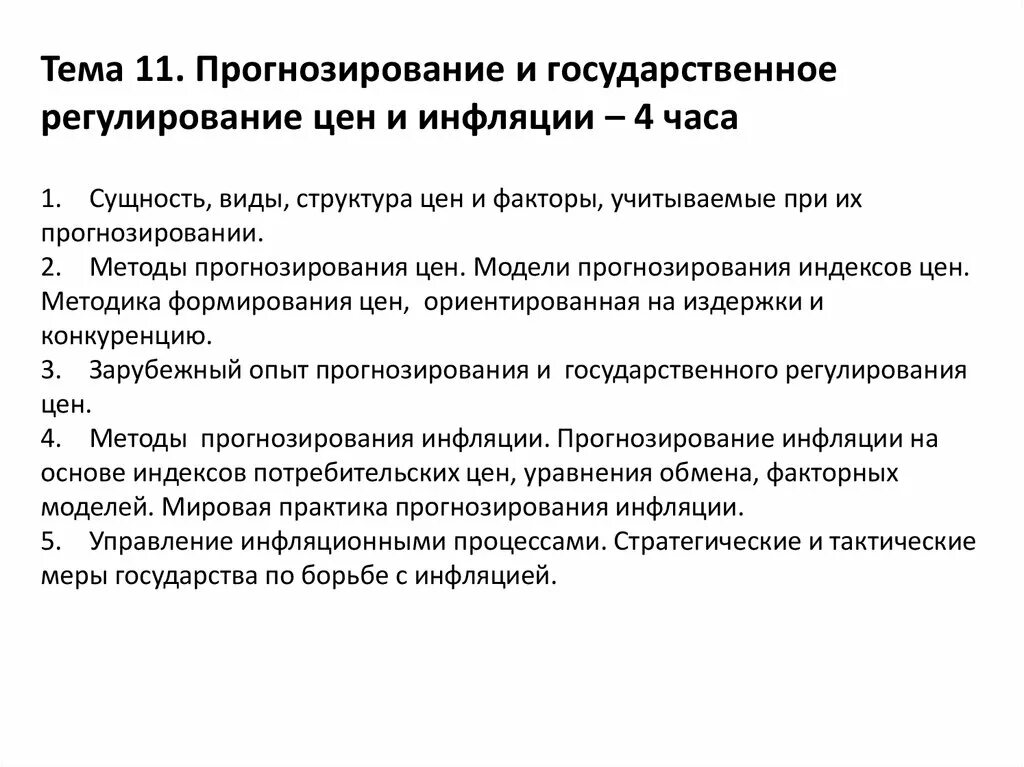 Тема 11. Прогнозирование и государственное регулирование цен и инфляции – 4 часа

1. Сущность, виды, структура цен и факторы, учитываемые при их прогнозировании.
2. Методы прогнозирования цен. Модели прогнозирования индексов цен. Методика формирования цен, ориентированная на издержки и конкуренцию.
3. Зарубежный опыт прогнозирования и государственного регулирования цен.
4. Методы прогнозирования инфляции. Прогнозирование инфляции на основе индексов потребительских цен, уравнения обмена, факторных моделей. Мировая практика прогнозирования инфляции.
5. Управление инфляционными процессами. Стратегические и тактические меры государства по борьбе с инфляцией.